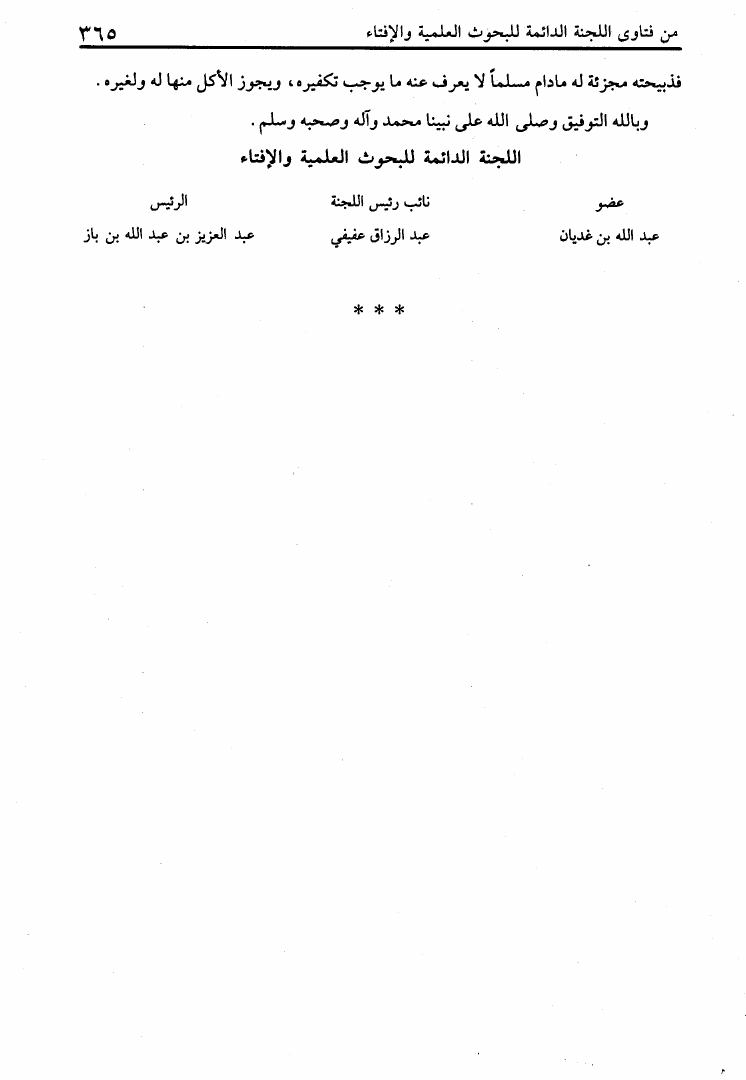 من فتاوى اللجنة الدائمة للبحوث العلمية والإفتاء ٣٦٥

فذبيحته مجزئة له مادام مسلماً لا يعرف عنه ما يوجب تكفيره، ويجوز الأكل منها له ولغيره.

وبالله التوفيق وصلى الله على نبينا محمد وآله وصحبه وسلم.

اللجنة الدائمة للبحوث العلمية والإفتاء

| عضو | نائب رئيس اللجنة | الرئيس |
|---|---|---|
| عبد الله بن غديان | عبد الرزاق عفيفي | عبد العزيز بن عبد الله بن باز |

* * *